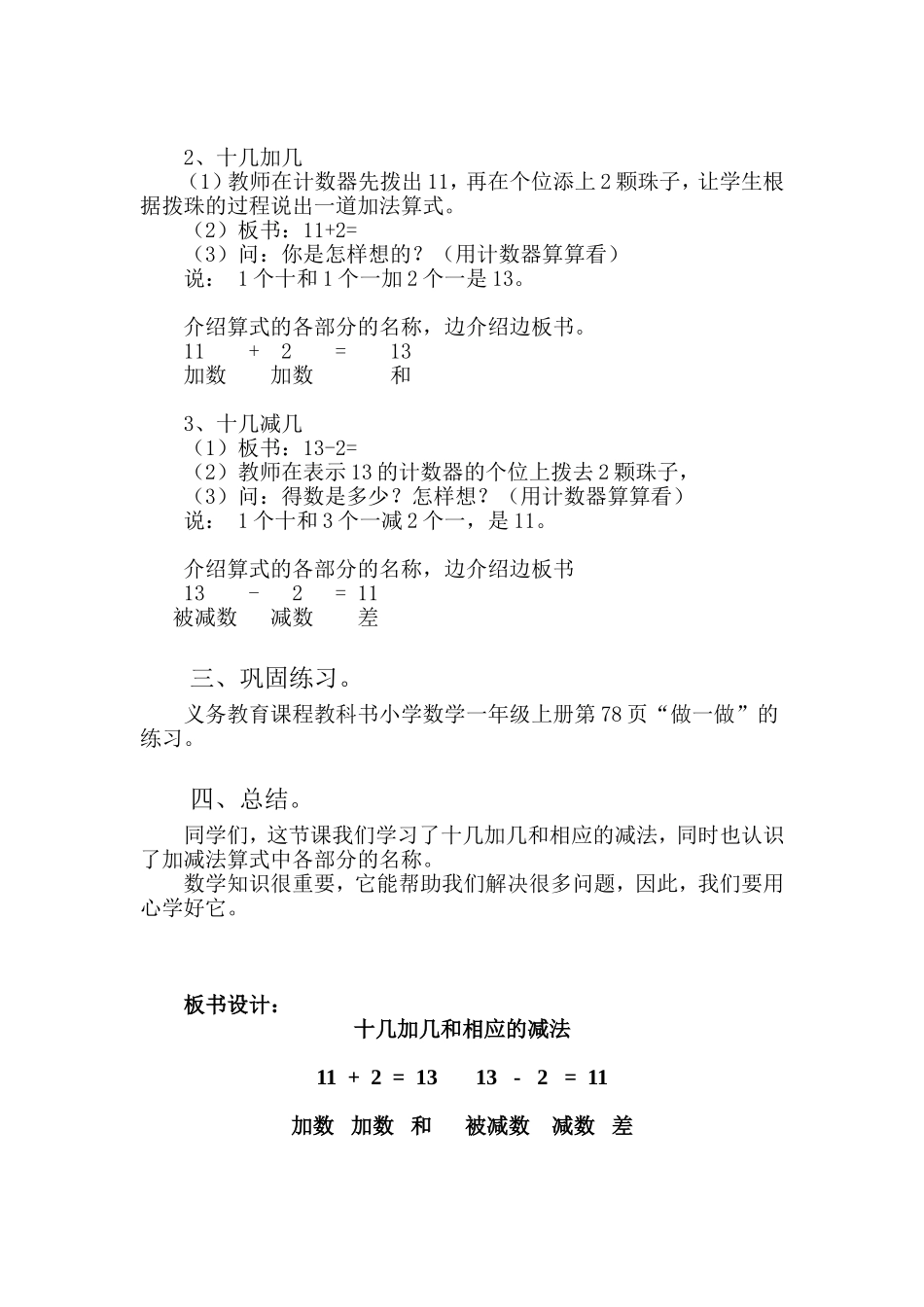 2、十几加几
（1）教师在计数器先拨出 11，再在个位添上 2 颗珠子，让学生根据拨珠的过程说出一道加法算式。
（2）板书：11+2=
（3）问：你是怎样想的？（用计数器算算看）
说： 1 个十和 1 个一加 2 个一是 13。

介绍算式的各部分的名称，边介绍边板书。
11 + 2 = 13
加数 加数 和

3、十几减几
（1）板书：13-2=
（2）教师在表示 13 的计数器的个位上拨去 2 颗珠子，
（3）问：得数是多少？怎样想？（用计数器算算看）
说： 1 个十和 3 个一减 2 个一，是 11。

介绍算式的各部分的名称，边介绍边板书
13 - 2 = 11
被减数 减数 差

三、巩固练习。
义务教育课程教科书小学数学一年级上册第 78 页“做一做”的练习。

四、总结。
同学们，这节课我们学习了十几加几和相应的减法，同时也认识了加减法算式中各部分的名称。
数学知识很重要，它能帮助我们解决很多问题，因此，我们要用心学好它。

板书设计：
十几加几和相应的减法
11 + 2 = 13 13 - 2 = 11
加数 加数 和 被减数 减数 差